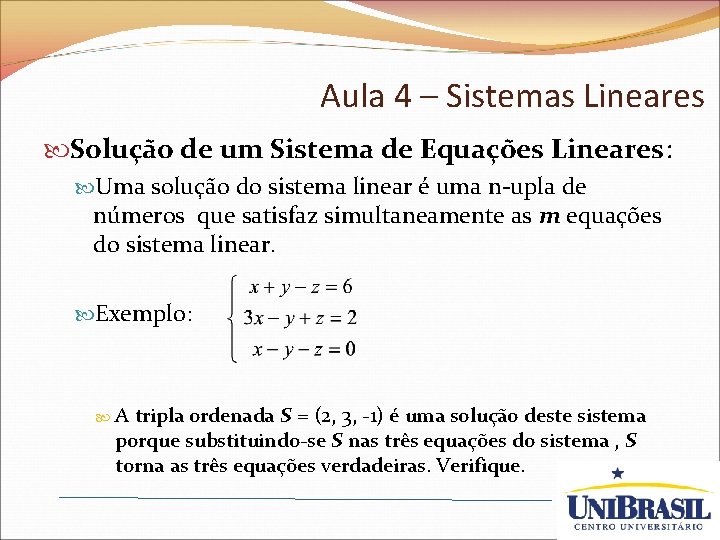 Aula 4 – Sistemas Lineares

Solução de um Sistema de Equações Lineares:

Uma solução do sistema linear é uma n-upla de números que satisfaz simultaneamente as m equações do sistema linear.

Exemplo: $\begin{cases} x + y - z = 6 \\ 3x - y + z = 2 \\ x - y - z = 0 \end{cases}$

A tripla ordenada S = (2, 3, -1) é uma solução deste sistema porque substituindo-se S nas três equações do sistema , S torna as três equações verdadeiras. Verifique.

UNIBRASIL
CENTRO UNIVERSITÁRIO